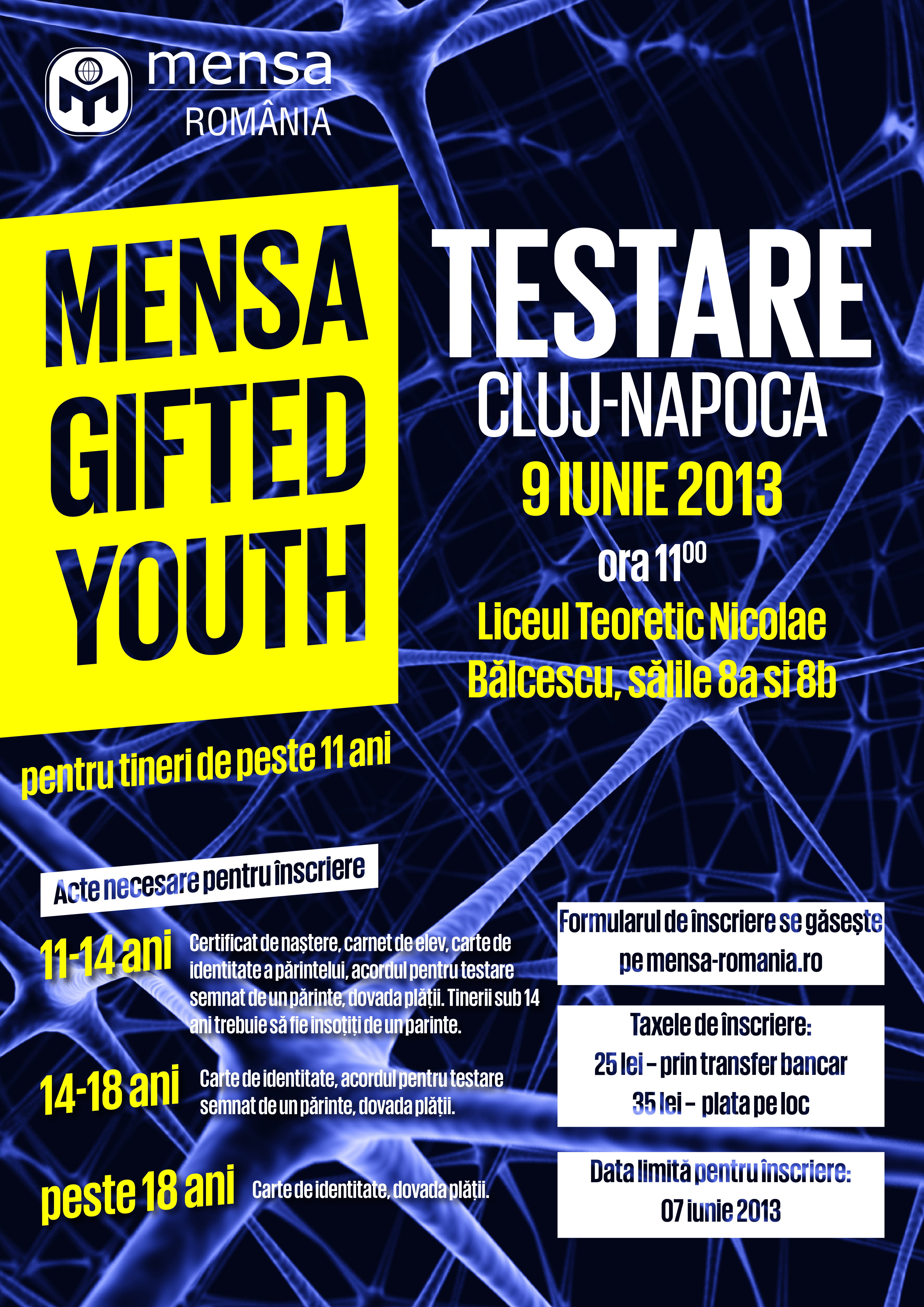 mensa
ROMÂNIA

MENSA GIFTED YOUTH

pentru tineri de peste 11 ani

TESTARE
CLUJ-NAPOCA
9 IUNIE 2013
ora $11^{00}$
Liceul Teoretic Nicolae Bălcescu, sălile 8a si 8b

Acte necesare pentru înscriere

11-14 ani
Certificat de naștere, carnet de elev, carte de identitate a părintelui, acordul pentru testare semnat de un părinte, dovada plății. Tinerii sub 14 ani trebuie să fie insoțiți de un parinte.

14-18 ani
Carte de identitate, acordul pentru testare semnat de un părinte, dovada plății.

peste 18 ani
Carte de identitate, dovada plății.

Formularul de înscriere se găsește pe mensa-romania.ro

Taxele de înscriere:
25 lei – prin transfer bancar
35 lei – plata pe loc

Data limită pentru înscriere:
07 iunie 2013